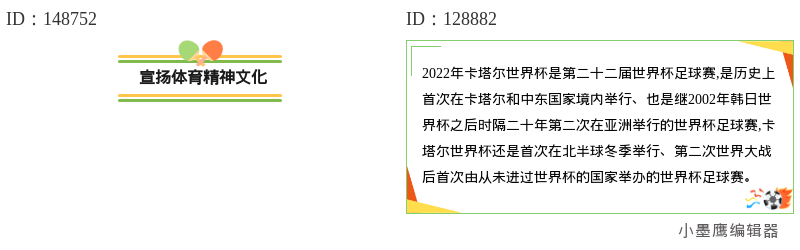 ID：148752

宣扬体育精神文化

ID：128882

2022年卡塔尔世界杯是第二十二届世界杯足球赛,是历史上首次在卡塔尔和中东国家境内举行、也是继2002年韩日世界杯之后时隔二十年第二次在亚洲举行的世界杯足球赛,卡塔尔世界杯还是首次在北半球冬季举行、第二次世界大战后首次由从未进过世界杯的国家举办的世界杯足球赛。

小墨鹰编辑器